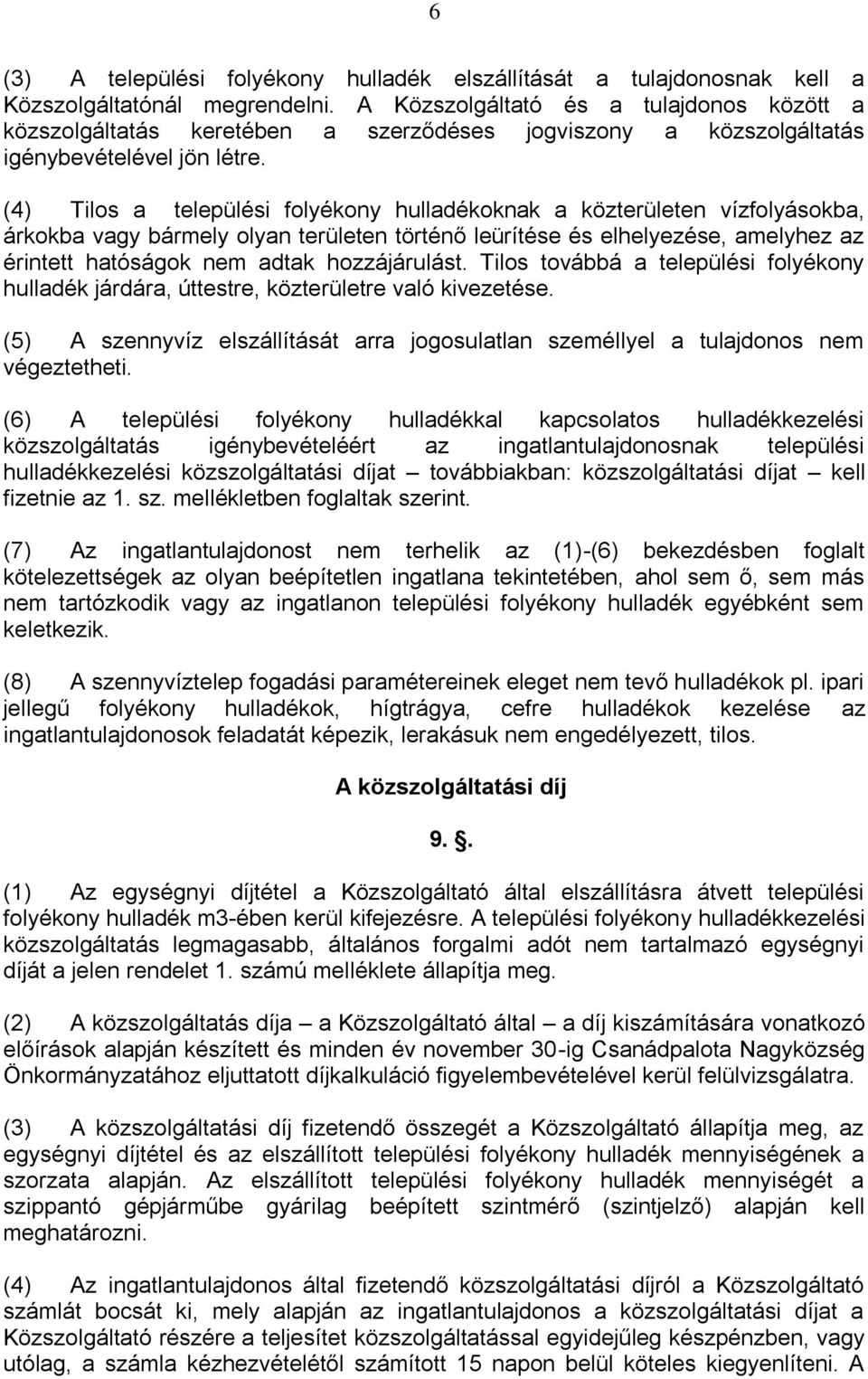 6

(3) A települési folyékony hulladék elszállítását a tulajdonosnak kell a Közszolgáltatónál megrendelni. A Közszolgáltató és a tulajdonos között a közszolgáltatás keretében a szerződéses jogviszony a közszolgáltatás igénybevételével jön létre.

(4) Tilos a települési folyékony hulladékoknak a közterületen vízfolyásokba, árkokba vagy bármely olyan területen történő leürítése és elhelyezése, amelyhez az érintett hatóságok nem adtak hozzájárulást. Tilos továbbá a települési folyékony hulladék járdára, úttestre, közterületre való kivezetése.

(5) A szennyvíz elszállítását arra jogosulatlan személlyel a tulajdonos nem végeztetheti.

(6) A települési folyékony hulladékkal kapcsolatos hulladékkezelési közszolgáltatás igénybevételéért az ingatlantulajdonosnak települési hulladékkezelési közszolgáltatási díjat – továbbiakban: közszolgáltatási díjat – kell fizetnie az 1. sz. mellékletben foglaltak szerint.

(7) Az ingatlantulajdonost nem terhelik az (1)-(6) bekezdésben foglalt kötelezettségek az olyan beépítetlen ingatlana tekintetében, ahol sem ő, sem más nem tartózkodik vagy az ingatlanon települési folyékony hulladék egyébként sem keletkezik.

(8) A szennyvíztelep fogadási paramétereinek eleget nem tevő hulladékok pl. ipari jellegű folyékony hulladékok, hígtrágya, cefre hulladékok kezelése az ingatlantulajdonosok feladatát képezik, lerakásuk nem engedélyezett, tilos.

A közszolgáltatási díj

9. .

(1) Az egységnyi díjtétel a Közszolgáltató által elszállításra átvett települési folyékony hulladék m3-ében kerül kifejezésre. A települési folyékony hulladékkezelési közszolgáltatás legmagasabb, általános forgalmi adót nem tartalmazó egységnyi díját a jelen rendelet 1. számú melléklete állapítja meg.

(2) A közszolgáltatás díja – a Közszolgáltató által – a díj kiszámítására vonatkozó előírások alapján készített és minden év november 30-ig Csanádpalota Nagyközség Önkormányzatához eljuttatott díjkalkuláció figyelembevételével kerül felülvizsgálatra.

(3) A közszolgáltatási díj fizetendő összegét a Közszolgáltató állapítja meg, az egységnyi díjtétel és az elszállított települési folyékony hulladék mennyiségének a szorzata alapján. Az elszállított települési folyékony hulladék mennyiségét a szippantó gépjárműbe gyárilag beépített szintmérő (szintjelző) alapján kell meghatározni.

(4) Az ingatlantulajdonos által fizetendő közszolgáltatási díjról a Közszolgáltató számlát bocsát ki, mely alapján az ingatlantulajdonos a közszolgáltatási díjat a Közszolgáltató részére a teljesített közszolgáltatással egyidejűleg készpénzben, vagy utólag, a számla kézhezvételétől számított 15 napon belül köteles kiegyenlíteni. A